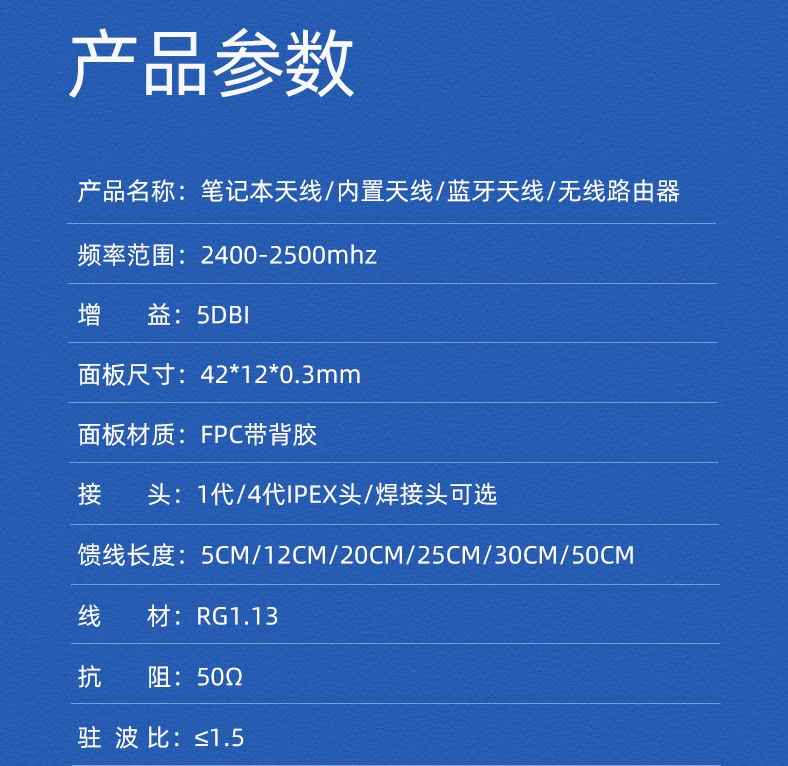 产品参数

产品名称：笔记本天线/内置天线/蓝牙天线/无线路由器

频率范围：2400-2500mhz

增 益：5DBI

面板尺寸：42*12*0.3mm

面板材质：FPC带背胶

接 头：1代/4代IPEX头/焊接头可选

馈线长度：5CM/12CM/20CM/25CM/30CM/50CM

线 材：RG1.13

抗 阻：50Ω

驻 波 比：≤1.5